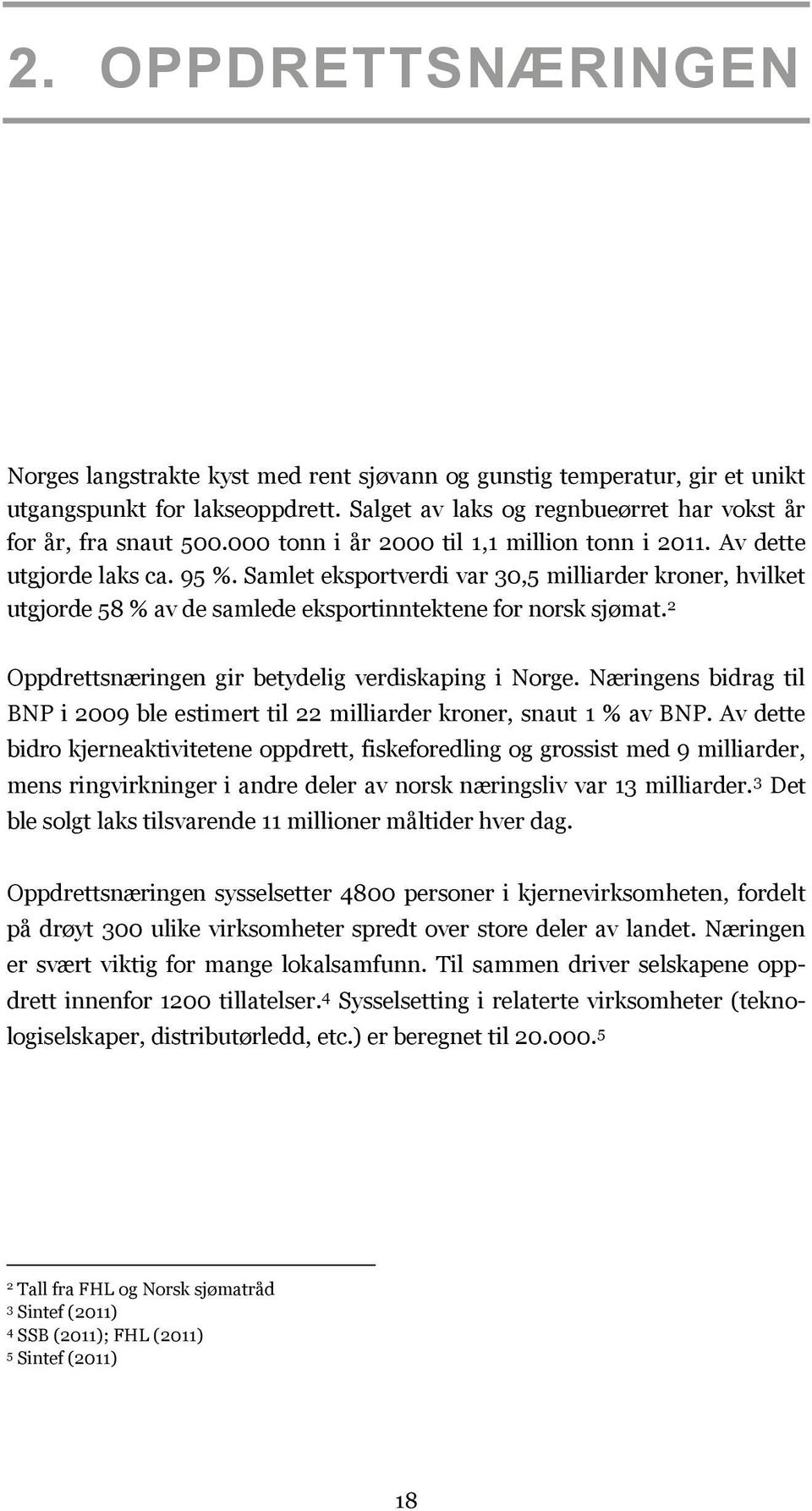 2. OPPDRETTSNÆRINGEN

Norges langstrakte kyst med rent sjøvann og gunstig temperatur, gir et unikt utgangspunkt for lakseoppdrett. Salget av laks og regnbueørret har vokst år for år, fra snaut 500.000 tonn i år 2000 til 1,1 million tonn i 2011. Av dette utgjorde laks ca. 95 %. Samlet eksportverdi var 30,5 milliarder kroner, hvilket utgjorde 58 % av de samlede eksportinntektene for norsk sjømat.$^2$

Oppdrettsnæringen gir betydelig verdiskaping i Norge. Næringens bidrag til BNP i 2009 ble estimert til 22 milliarder kroner, snaut 1 % av BNP. Av dette bidro kjerneaktivitetene oppdrett, fiskeforedling og grossist med 9 milliarder, mens ringvirkninger i andre deler av norsk næringsliv var 13 milliarder.$^3$ Det ble solgt laks tilsvarende 11 millioner måltider hver dag.

Oppdrettsnæringen sysselsetter 4800 personer i kjernevirksomheten, fordelt på drøyt 300 ulike virksomheter spredt over store deler av landet. Næringen er svært viktig for mange lokalsamfunn. Til sammen driver selskapene oppdrett innenfor 1200 tillatelser.$^4$ Sysselsetting i relaterte virksomheter (teknologiselskaper, distributørledd, etc.) er beregnet til 20.000.$^5$

$^2$ Tall fra FHL og Norsk sjømatråd
$^3$ Sintef (2011)
$^4$ SSB (2011); FHL (2011)
$^5$ Sintef (2011)

18